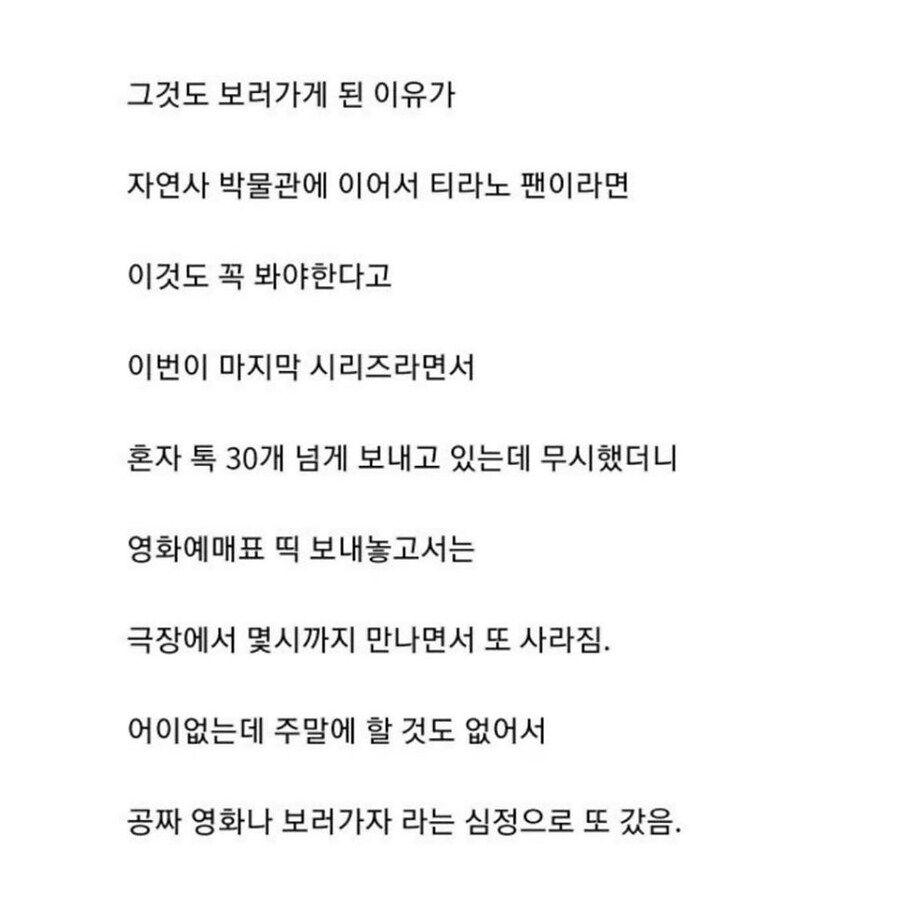 그것도 보러가게 된 이유가

자연사 박물관에 이어서 티라노 팬이라면

이것도 꼭 봐야한다고

이번이 마지막 시리즈라면서

혼자 톡 30개 넘게 보내고 있는데 무시했더니

영화예매표 띡 보내놓고서는

극장에서 몇시까지 만나면서 또 사라짐.

어이없는데 주말에 할 것도 없어서

공짜 영화나 보러가자 라는 심정으로 또 갔음.